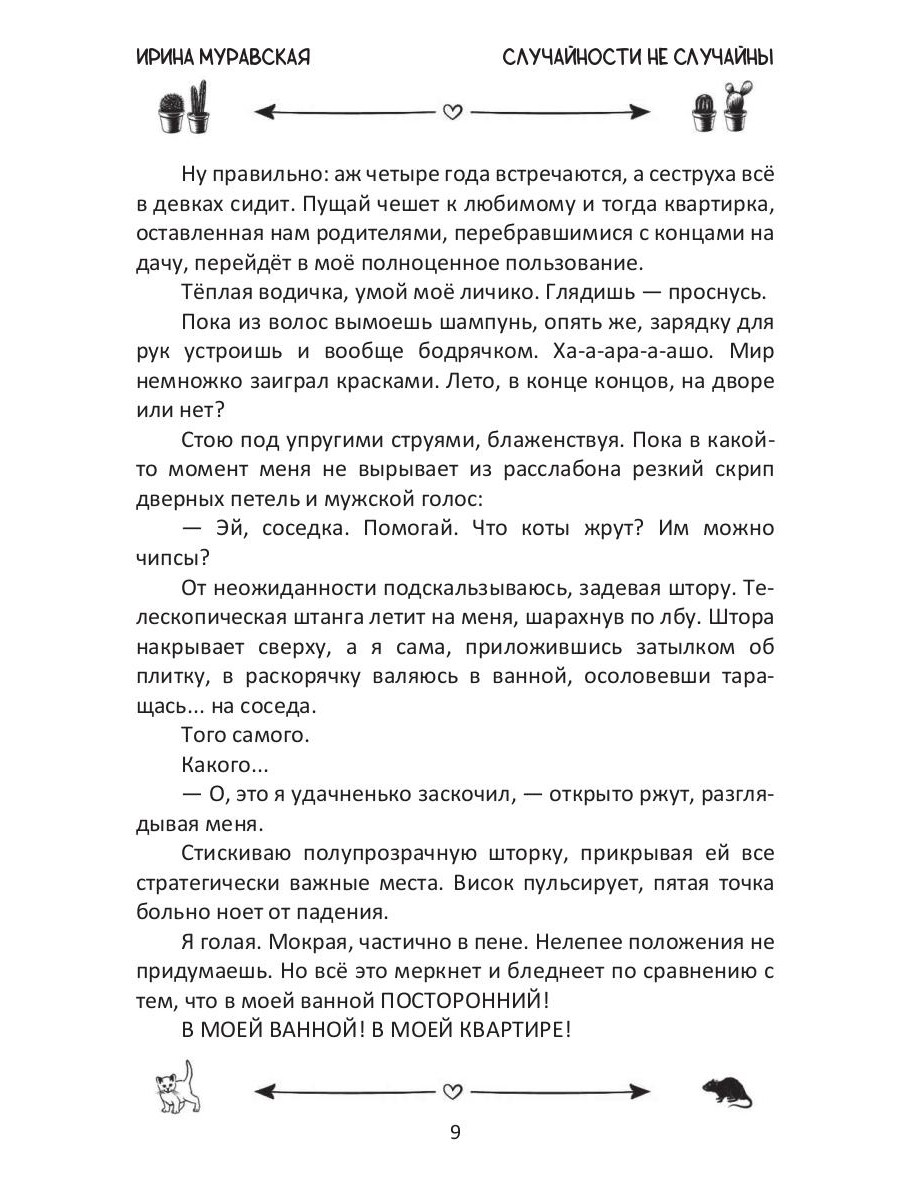 ИРИНА МУРАВСКАЯ

СЛУЧАЙНОСТИ НЕ СЛУЧАЙНЫ

Ну правильно: аж четыре года встречаются, а сеструха всё в девках сидит. Пущай чешет к любимому и тогда квартирка, оставленная нам родителями, перебравшимися с концами на дачу, перейдёт в моё полноценное пользование.

Тёплая водичка, умой моё личико. Глядишь — проснусь.

Пока из волос вымоешь шампунь, опять же, зарядку для рук устроишь и вообще бодрячком. Ха-а-ара-а-ашо. Мир немножко заиграл красками. Лето, в конце концов, на дворе или нет?

Стою под упругими струями, блаженствуя. Пока в какой-то момент меня не вырывает из расслабона резкий скрип дверных петель и мужской голос:

— Эй, соседка. Помогай. Что коты жрут? Им можно чипсы?

От неожиданности подскальзываюсь, задевая штору. Телескопическая штанга летит на меня, шарахнув по лбу. Штора накрывает сверху, а я сама, приложившись затылком об плитку, в раскорячку валяюсь в ванной, осоловевши таращась... на соседа.

Того самого.

Какого...

— О, это я удачненько заскочил, — открыто ржут, разглядывая меня.

Стискиваю полупрозрачную шторку, прикрывая ей все стратегически важные места. Висок пульсирует, пятая точка больно ноет от падения.

Я голая. Мокрая, частично в пене. Нелепее положения не придумаешь. Но всё это меркнет и бледнеет по сравнению с тем, что в моей ванной ПОСТОРОННИЙ!

В МОЕЙ ВАННОЙ! В МОЕЙ КВАРТИРЕ!

9